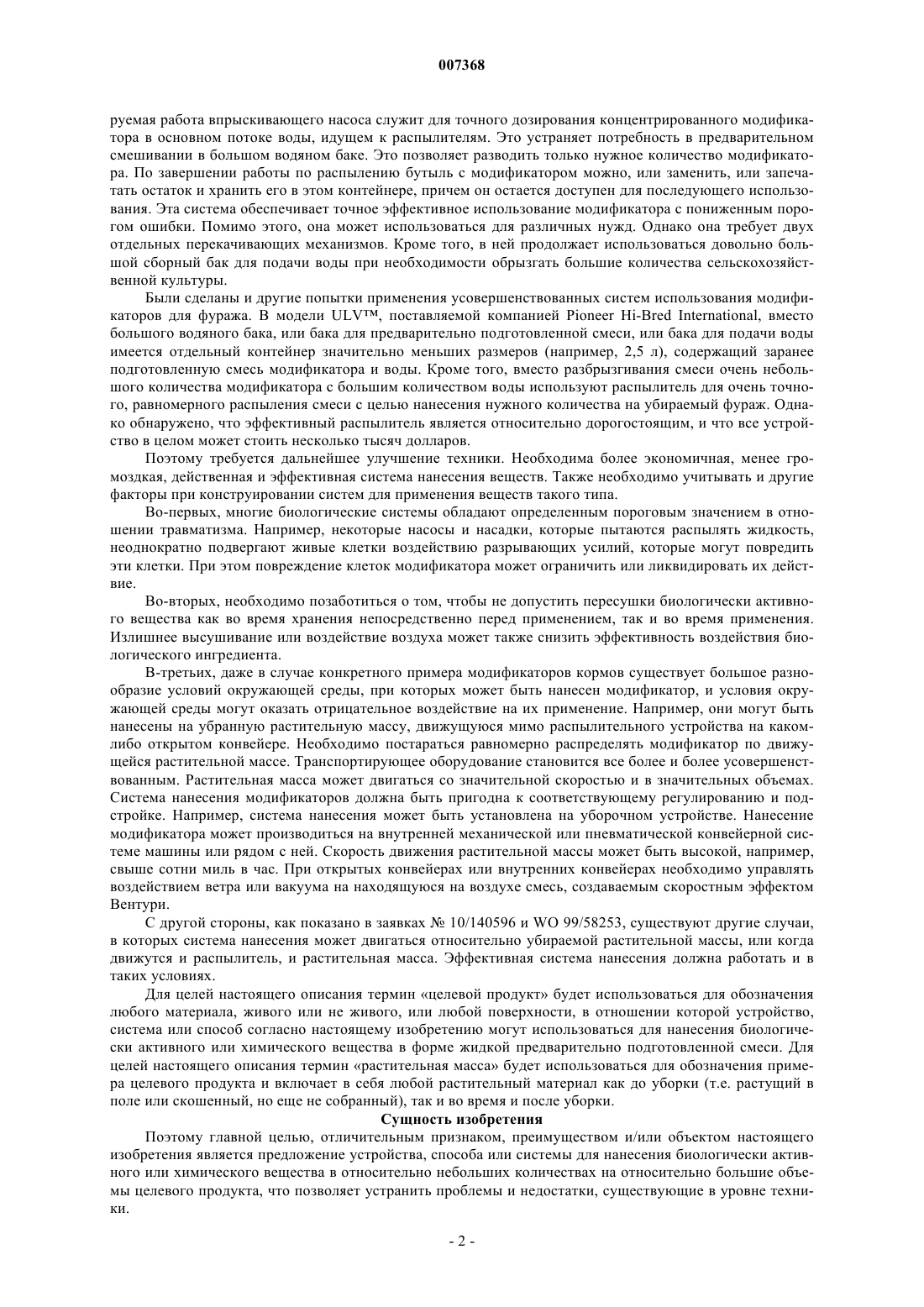 007368

руемая работа впрыскивающего насоса служит для точного дозирования концентрированного модификатора в основном потоке воды, идущем к распылителям. Это устраняет потребность в предварительном смешивании в большом водяном баке. Это позволяет разводить только нужное количество модификатора. По завершении работы по распылению бутыль с модификатором можно, или заменить, или запечатать остаток и хранить его в этом контейнере, причем он остается доступен для последующего использования. Эта система обеспечивает точное эффективное использование модификатора с пониженным порогом ошибки. Помимо этого, она может использоваться для различных нужд. Однако она требует двух отдельных перекачивающих механизмов. Кроме того, в ней продолжает использоваться довольно большой сборный бак для подачи воды при необходимости обрызгать большие количества сельскохозяйственной культуры.

Были сделаны и другие попытки применения усовершенствованных систем использования модификаторов для фуража. В модели ULV™, поставляемой компанией Pioneer Hi-Bred International, вместо большого водяного бака, или бака для предварительно подготовленной смеси, или бака для подачи воды имеется отдельный контейнер значительно меньших размеров (например, 2,5 л), содержащий заранее подготовленную смесь модификатора и воды. Кроме того, вместо разбрызгивания смеси очень небольшого количества модификатора с большим количеством воды используют распылитель для очень точного, равномерного распыления смеси с целью нанесения нужного количества на убираемый фураж. Однако обнаружено, что эффективный распылитель является относительно дорогостоящим, и что все устройство в целом может стоить несколько тысяч долларов.

Поэтому требуется дальнейшее улучшение техники. Необходима более экономичная, менее громоздкая, действенная и эффективная система нанесения веществ. Также необходимо учитывать и другие факторы при конструировании систем для применения веществ такого типа.

Во-первых, многие биологические системы обладают определенным пороговым значением в отношении травматизма. Например, некоторые насосы и насадки, которые пытаются распылять жидкость, неоднократно подвергают живые клетки воздействию разрывающих усилий, которые могут повредить эти клетки. При этом повреждение клеток модификатора может ограничить или ликвидировать их действие.

Во-вторых, необходимо позаботиться о том, чтобы не допустить пересушки биологически активного вещества как во время хранения непосредственно перед применением, так и во время применения. Излишнее высушивание или воздействие воздуха может также снизить эффективность воздействия биологического ингредиента.

В-третьих, даже в случае конкретного примера модификаторов кормов существует большое разнообразие условий окружающей среды, при которых может быть нанесен модификатор, и условия окружающей среды могут оказать отрицательное воздействие на их применение. Например, они могут быть нанесены на убранную растительную массу, движущуюся мимо распылительного устройства на каком-либо открытом конвейере. Необходимо постараться равномерно распределять модификатор по движущейся растительной массе. Транспортирующее оборудование становится все более и более усовершенствованным. Растительная масса может двигаться со значительной скоростью и в значительных объемах. Система нанесения модификаторов должна быть пригодна к соответствующему регулированию и подстройке. Например, система нанесения может быть установлена на уборочном устройстве. Нанесение модификатора может производиться на внутренней механической или пневматической конвейерной системе машины или рядом с ней. Скорость движения растительной массы может быть высокой, например, свыше сотни миль в час. При открытых конвейерах или внутренних конвейерах необходимо управлять воздействием ветра или вакуума на находящуюся на воздухе смесь, создаваемым скоростным эффектом Вентури.

С другой стороны, как показано в заявках № 10/140596 и WO 99/58253, существуют другие случаи, в которых система нанесения может двигаться относительно убираемой растительной массы, или когда движутся и распылитель, и растительная масса. Эффективная система нанесения должна работать и в таких условиях.

Для целей настоящего описания термин «целевой продукт» будет использоваться для обозначения любого материала, живого или не живого, или любой поверхности, в отношении которой устройство, система или способ согласно настоящему изобретению могут использоваться для нанесения биологически активного или химического вещества в форме жидкой предварительно подготовленной смеси. Для целей настоящего описания термин «растительная масса» будет использоваться для обозначения примера целевого продукта и включает в себя любой растительный материал как до уборки (т.е. растущий в поле или скошенный, но еще не собранный), так и во время и после уборки.

Сущность изобретения

Поэтому главной целью, отличительным признаком, преимуществом и/или объектом настоящего изобретения является предложение устройства, способа или системы для нанесения биологически активного или химического вещества в относительно небольших количествах на относительно большие объемы целевого продукта, что позволяет устранить проблемы и недостатки, существующие в уровне техники.

- 2 -